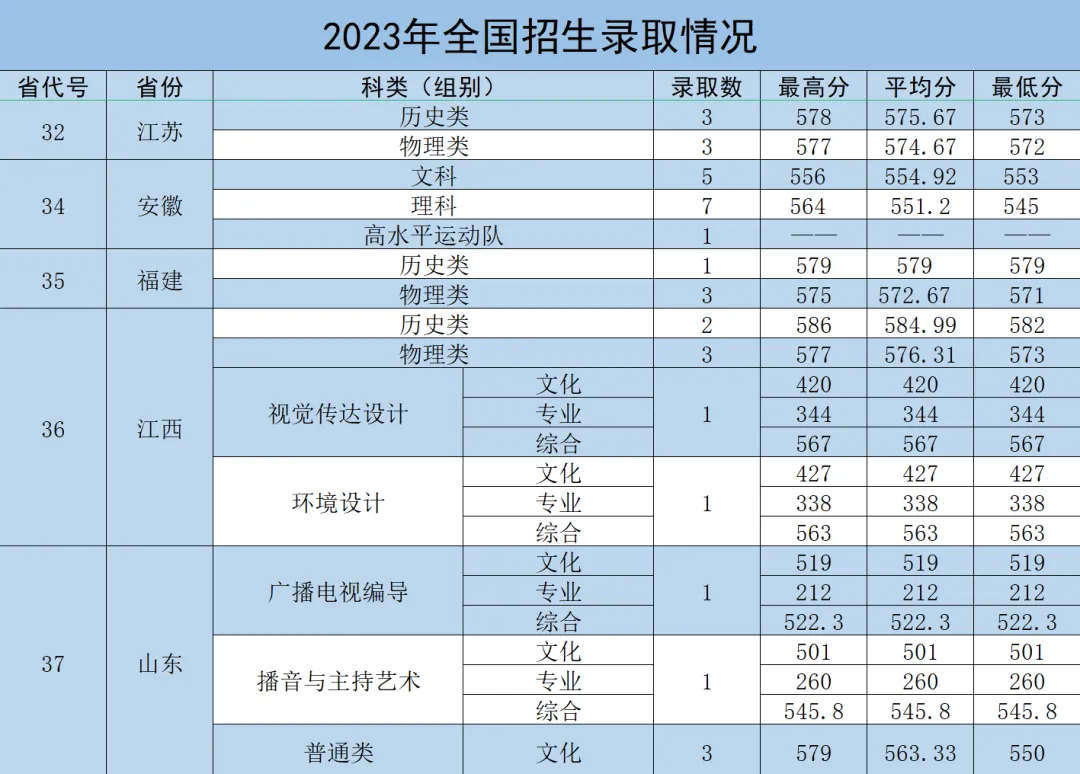 2023年全国招生录取情况

| 省代号 | 省份 | 科类（组别） | | 录取数 | 最高分 | 平均分 | 最低分 |
|---|---|---|---|---|---|---|---|
| 32 | 江苏 | 历史类 | | 3 | 578 | 575.67 | 573 |
| | | 物理类 | | 3 | 577 | 574.67 | 572 |
| 34 | 安徽 | 文科 | | 5 | 556 | 554.92 | 553 |
| | | 理科 | | 7 | 564 | 551.2 | 545 |
| | | 高水平运动队 | | 1 | —— | —— | —— |
| 35 | 福建 | 历史类 | | 1 | 579 | 579 | 579 |
| | | 物理类 | | 3 | 575 | 572.67 | 571 |
| 36 | 江西 | 历史类 | | 2 | 586 | 584.99 | 582 |
| | | 物理类 | | 3 | 577 | 576.31 | 573 |
| | | 视觉传达设计 | 文化 | 1 | 420 | 420 | 420 |
| | | | 专业 | | 344 | 344 | 344 |
| | | | 综合 | | 567 | 567 | 567 |
| | | 环境设计 | 文化 | 1 | 427 | 427 | 427 |
| | | | 专业 | | 338 | 338 | 338 |
| | | | 综合 | | 563 | 563 | 563 |
| 37 | 山东 | 广播电视编导 | 文化 | 1 | 519 | 519 | 519 |
| | | | 专业 | | 212 | 212 | 212 |
| | | | 综合 | | 522.3 | 522.3 | 522.3 |
| | | 播音与主持艺术 | 文化 | 1 | 501 | 501 | 501 |
| | | | 专业 | | 260 | 260 | 260 |
| | | | 综合 | | 545.8 | 545.8 | 545.8 |
| | | 普通类 | 文化 | 3 | 579 | 563.33 | 550 |